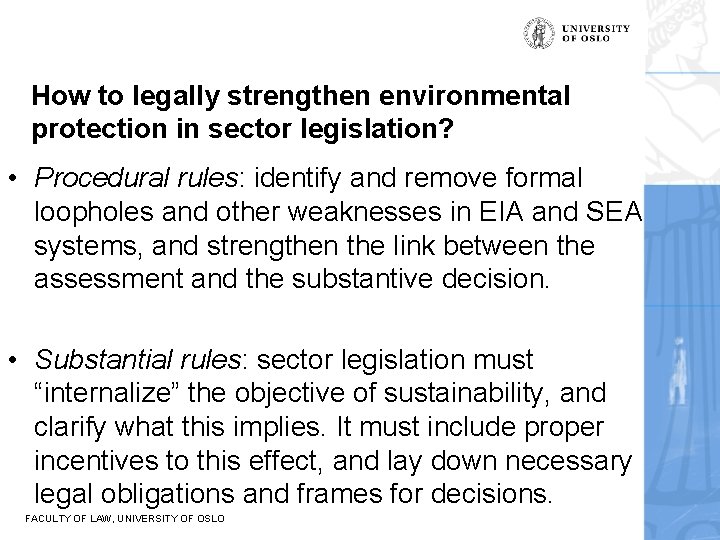 UNIVERSITY
OF OSLO

How to legally strengthen environmental protection in sector legislation?

• Procedural rules: identify and remove formal loopholes and other weaknesses in EIA and SEA systems, and strengthen the link between the assessment and the substantive decision.

• Substantial rules: sector legislation must "internalize" the objective of sustainability, and clarify what this implies. It must include proper incentives to this effect, and lay down necessary legal obligations and frames for decisions.

FACULTY OF LAW, UNIVERSITY OF OSLO